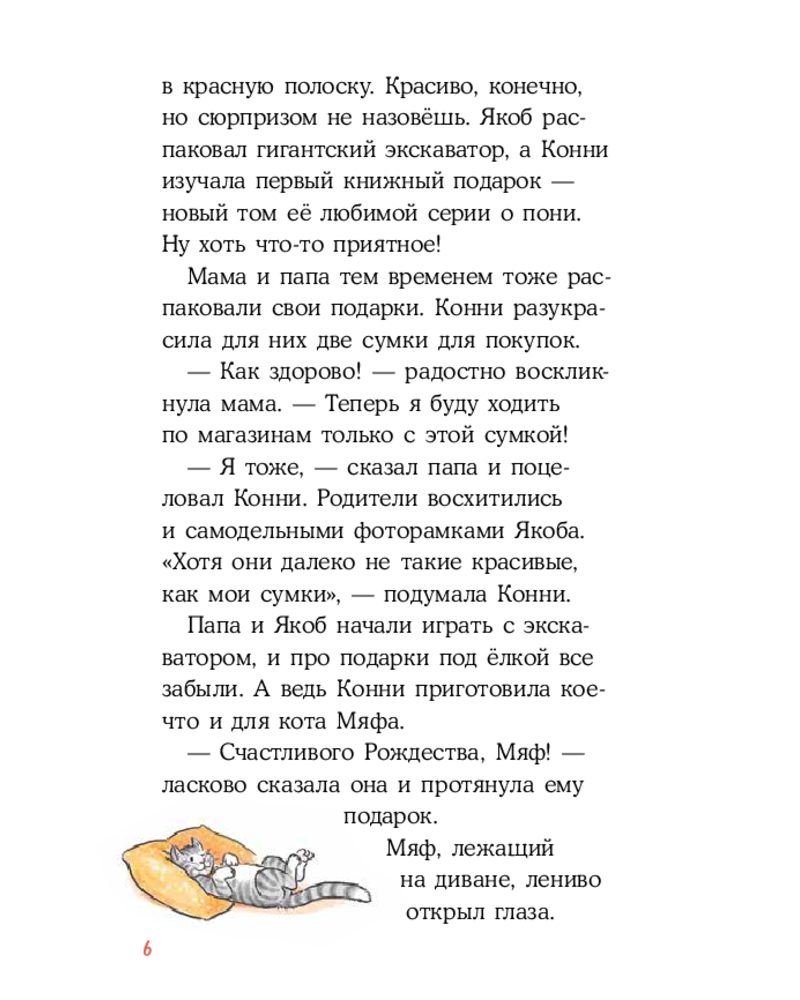 в красную полоску. Красиво, конечно, но сюрпризом не назовёшь. Якоб распаковал гигантский экскаватор, а Конни изучала первый книжный подарок — новый том её любимой серии о пони. Ну хоть что-то приятное!

Мама и папа тем временем тоже распаковали свои подарки. Конни разукрасила для них две сумки для покупок.

— Как здорово! — радостно воскликнула мама. — Теперь я буду ходить по магазинам только с этой сумкой!

— Я тоже, — сказал папа и поцеловал Конни. Родители восхитились и самодельными фоторамками Якоба. «Хотя они далеко не такие красивые, как мои сумки», — подумала Конни.

Папа и Якоб начали играть с экскаватором, и про подарки под ёлкой все забыли. А ведь Конни приготовила кое-что и для кота Мяфа.

— Счастливого Рождества, Мяф! — ласково сказала она и протянула ему подарок.

Мяф, лежащий на диване, лениво открыл глаза.

6